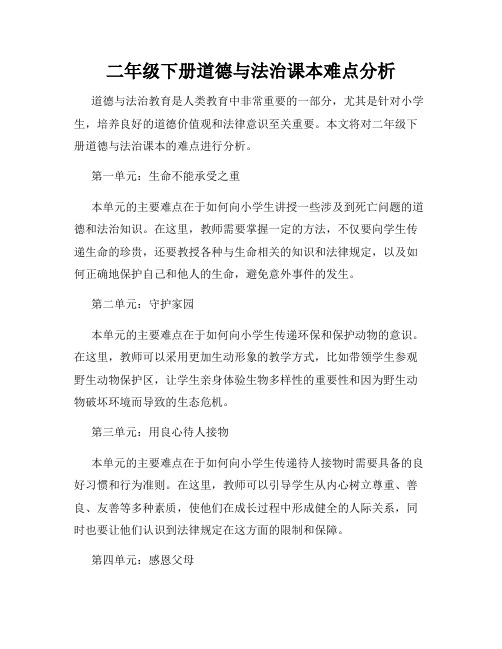 二年级下册道德与法治课本难点分析

道德与法治教育是人类教育中非常重要的一部分，尤其是针对小学生，培养良好的道德价值观和法律意识至关重要。本文将对二年级下册道德与法治课本的难点进行分析。

第一单元：生命不能承受之重

本单元的主要难点在于如何向小学生讲授一些涉及到死亡问题的道德和法治知识。在这里，教师需要掌握一定的方法，不仅要向学生传递生命的珍贵，还要教授各种与生命相关的知识和法律规定，以及如何正确地保护自己和他人的生命，避免意外事件的发生。

第二单元：守护家园

本单元的主要难点在于如何向小学生传递环保和保护动物的意识。在这里，教师可以采用更加生动形象的教学方式，比如带领学生参观野生动物保护区，让学生亲身体验生物多样性的重要性和因为野生动物破坏环境而导致的生态危机。

第三单元：用良心待人接物

本单元的主要难点在于如何向小学生传递待人接物时需要具备的良好习惯和行为准则。在这里，教师可以引导学生从内心树立尊重、善良、友善等多种素质，使他们在成长过程中形成健全的人际关系，同时也要让他们认识到法律规定在这方面的限制和保障。

第四单元：感恩父母